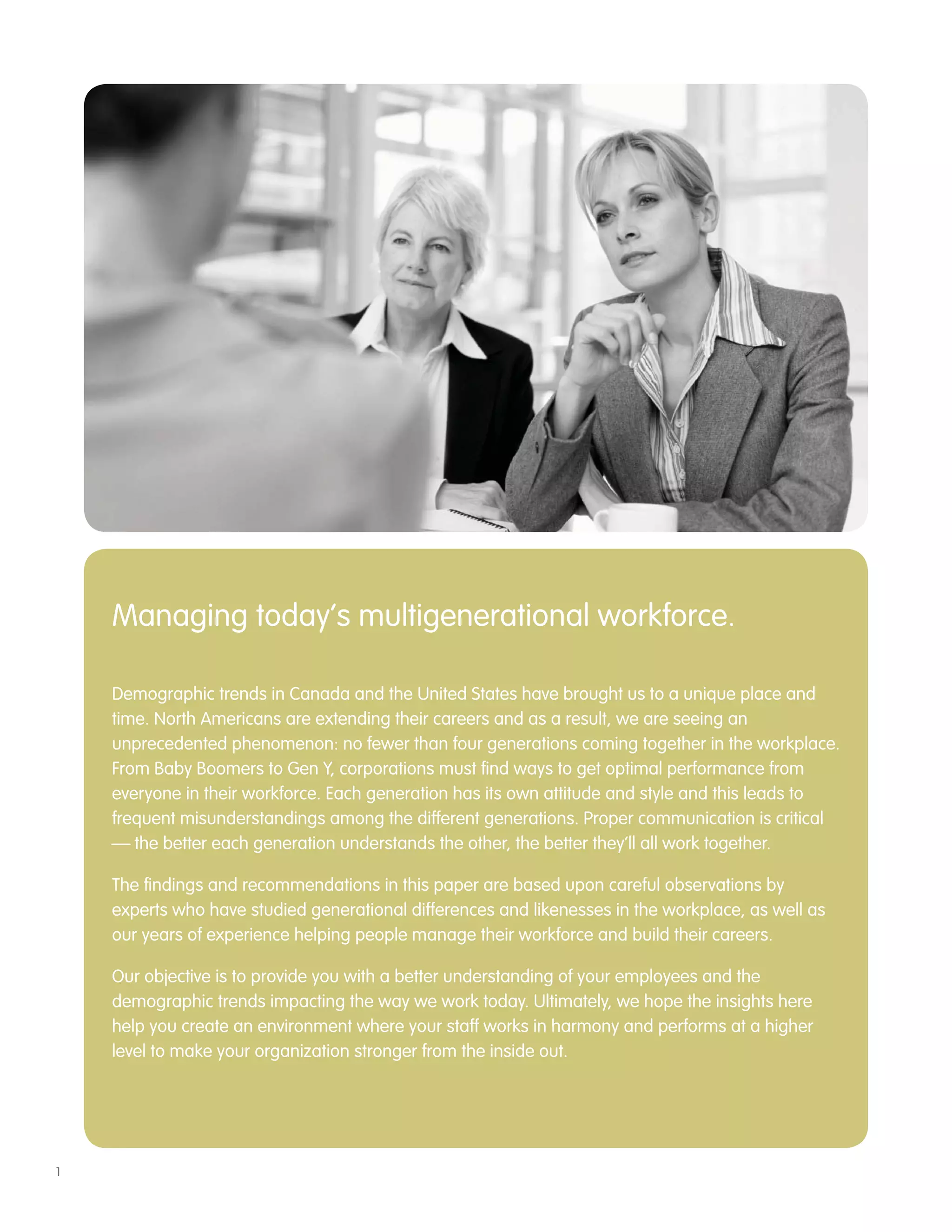 Managing today's multigenerational workforce.

Demographic trends in Canada and the United States have brought us to a unique place and time. North Americans are extending their careers and as a result, we are seeing an unprecedented phenomenon: no fewer than four generations coming together in the workplace. From Baby Boomers to Gen Y, corporations must find ways to get optimal performance from everyone in their workforce. Each generation has its own attitude and style and this leads to frequent misunderstandings among the different generations. Proper communication is critical — the better each generation understands the other, the better they'll all work together.

The findings and recommendations in this paper are based upon careful observations by experts who have studied generational differences and likenesses in the workplace, as well as our years of experience helping people manage their workforce and build their careers.

Our objective is to provide you with a better understanding of your employees and the demographic trends impacting the way we work today. Ultimately, we hope the insights here help you create an environment where your staff works in harmony and performs at a higher level to make your organization stronger from the inside out.

1